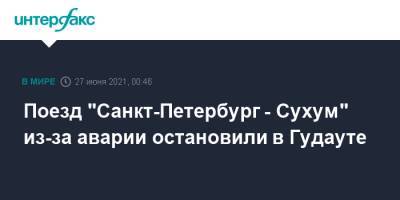 интерфакс

В МИРЕ 27 июня 2021, 00:46

Поезд "Санкт-Петербург - Сухум" из-за аварии остановили в Гудауте